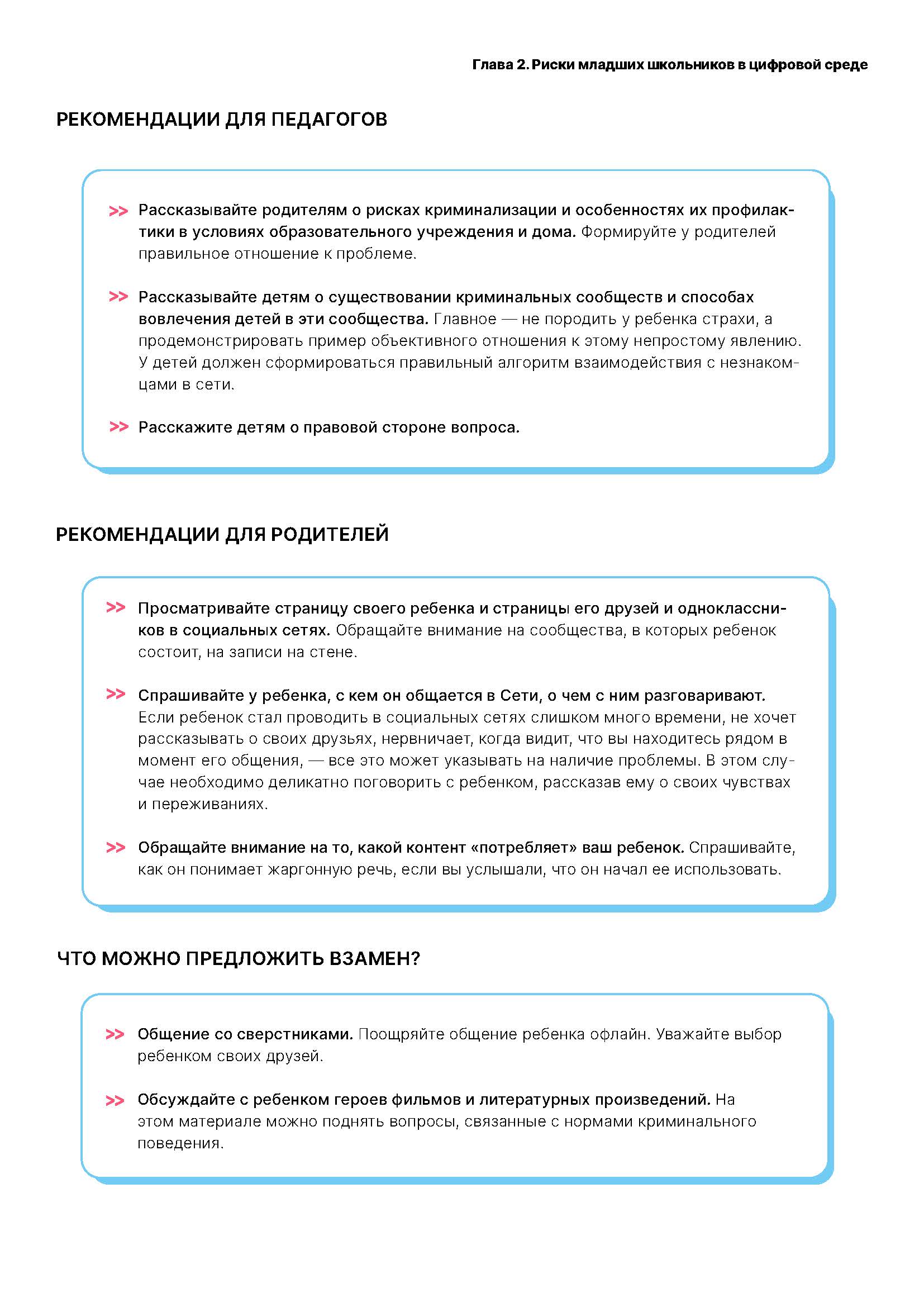 Глава 2. Риски младших школьников в цифровой среде

РЕКОМЕНДАЦИИ ДЛЯ ПЕДАГОГОВ

>> Рассказывайте родителям о рисках криминализации и особенностях их профилактики в условиях образовательного учреждения и дома. Формируйте у родителей правильное отношение к проблеме.

>> Рассказывайте детям о существовании криминальных сообществ и способах вовлечения детей в эти сообщества. Главное — не породить у ребенка страхи, а продемонстрировать пример объективного отношения к этому непростому явлению. У детей должен сформироваться правильный алгоритм взаимодействия с незнакомцами в сети.

>> Расскажите детям о правовой стороне вопроса.

РЕКОМЕНДАЦИИ ДЛЯ РОДИТЕЛЕЙ

>> Просматривайте страницу своего ребенка и страницы его друзей и одноклассников в социальных сетях. Обращайте внимание на сообщества, в которых ребенок состоит, на записи на стене.

>> Спрашивайте у ребенка, с кем он общается в Сети, о чем с ним разговаривают. Если ребенок стал проводить в социальных сетях слишком много времени, не хочет рассказывать о своих друзьях, нервничает, когда видит, что вы находитесь рядом в момент его общения, — все это может указывать на наличие проблемы. В этом случае необходимо деликатно поговорить с ребенком, рассказав ему о своих чувствах и переживаниях.

>> Обращайте внимание на то, какой контент «потребляет» ваш ребенок. Спрашивайте, как он понимает жаргонную речь, если вы услышали, что он начал ее использовать.

ЧТО МОЖНО ПРЕДЛОЖИТЬ ВЗАМЕН?

>> Общение со сверстниками. Поощряйте общение ребенка офлайн. Уважайте выбор ребенком своих друзей.

>> Обсуждайте с ребенком героев фильмов и литературных произведений. На этом материале можно поднять вопросы, связанные с нормами криминального поведения.